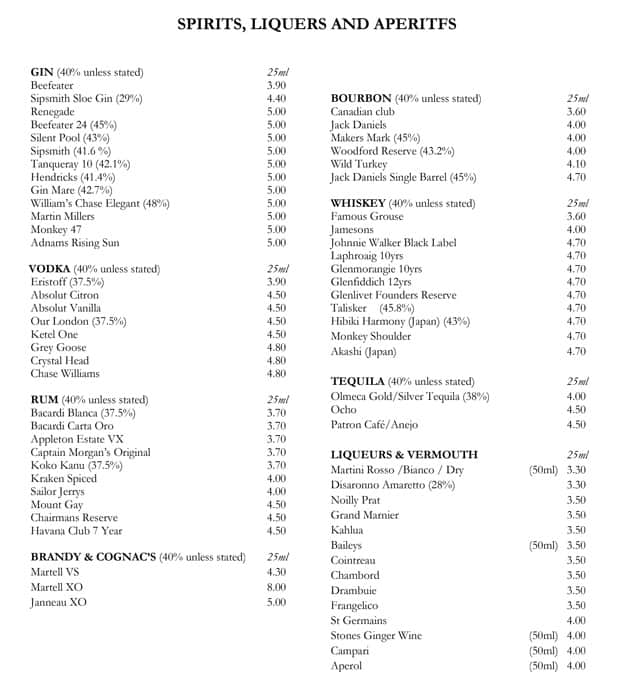 SPIRITS, LIQUERS AND APERITFS

| GIN (40% unless stated) | 25ml |
|---|---|
| Beefeater | 3.90 |
| Sipsmith Sloe Gin (29%) | 4.40 |
| Renegade | 5.00 |
| Beefeater 24 (45%) | 5.00 |
| Silent Pool (43%) | 5.00 |
| Sipsmith (41.6 %) | 5.00 |
| Tanqueray 10 (42.1%) | 5.00 |
| Hendricks (41.4%) | 5.00 |
| Gin Mare (42.7%) | 5.00 |
| William's Chase Elegant (48%) | 5.00 |
| Martin Millers | 5.00 |
| Monkey 47 | 5.00 |
| Adnams Rising Sun | 5.00 |

| VODKA (40% unless stated) | 25ml |
|---|---|
| Eristoff (37.5%) | 3.90 |
| Absolut Citron | 4.50 |
| Absolut Vanilla | 4.50 |
| Our London (37.5%) | 4.50 |
| Ketel One | 4.50 |
| Grey Goose | 4.80 |
| Crystal Head | 4.80 |
| Chase Williams | 4.80 |

| RUM (40% unless stated) | 25ml |
|---|---|
| Bacardi Blanca (37.5%) | 3.70 |
| Bacardi Carta Oro | 3.70 |
| Appleton Estate VX | 3.70 |
| Captain Morgan's Original | 3.70 |
| Koko Kanu (37.5%) | 3.70 |
| Kraken Spiced | 4.00 |
| Sailor Jerrys | 4.00 |
| Mount Gay | 4.50 |
| Chairmans Reserve | 4.50 |
| Havana Club 7 Year | 4.50 |

| BRANDY & COGNAC'S (40% unless stated) | 25ml |
|---|---|
| Martell VS | 4.30 |
| Martell XO | 8.00 |
| Janneau XO | 5.00 |

| BOURBON (40% unless stated) | 25ml |
|---|---|
| Canadian club | 3.60 |
| Jack Daniels | 4.00 |
| Makers Mark (45%) | 4.00 |
| Woodford Reserve (43.2%) | 4.00 |
| Wild Turkey | 4.10 |
| Jack Daniels Single Barrel (45%) | 4.70 |

| WHISKEY (40% unless stated) | 25ml |
|---|---|
| Famous Grouse | 3.60 |
| Jamesons | 4.00 |
| Johnnie Walker Black Label | 4.70 |
| Laphroaig 10yrs | 4.70 |
| Glenmorangie 10yrs | 4.70 |
| Glenfiddich 12yrs | 4.70 |
| Glenlivet Founders Reserve | 4.70 |
| Talisker (45.8%) | 4.70 |
| Hibiki Harmony (Japan) (43%) | 4.70 |
| Monkey Shoulder | 4.70 |
| Akashi (Japan) | 4.70 |

| TEQUILA (40% unless stated) | 25ml |
|---|---|
| Olmeca Gold/Silver Tequila (38%) | 4.00 |
| Ocho | 4.50 |
| Patron Café/Anejo | 4.50 |

| LIQUEURS & VERMOUTH | | 25ml |
|---|---|---|
| Martini Rosso /Bianco / Dry | (50ml) | 3.30 |
| Disaronno Amaretto (28%) | | 3.30 |
| Noilly Prat | | 3.50 |
| Grand Marnier | | 3.50 |
| Kahlua | | 3.50 |
| Baileys | (50ml) | 3.50 |
| Cointreau | | 3.50 |
| Chambord | | 3.50 |
| Drambuie | | 3.50 |
| Frangelico | | 3.50 |
| St Germains | | 4.00 |
| Stones Ginger Wine | (50ml) | 4.00 |
| Campari | (50ml) | 4.00 |
| Aperol | (50ml) | 4.00 |